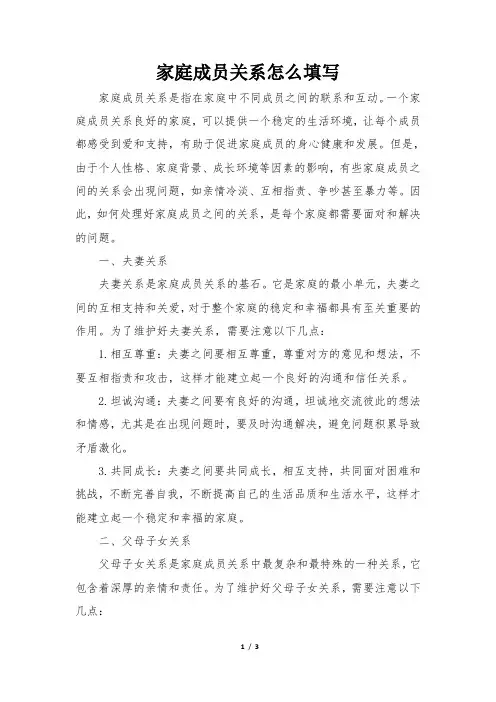 家庭成员关系怎么填写

家庭成员关系是指在家庭中不同成员之间的联系和互动。一个家庭成员关系良好的家庭，可以提供一个稳定的生活环境，让每个成员都感受到爱和支持，有助于促进家庭成员的身心健康和发展。但是，由于个人性格、家庭背景、成长环境等因素的影响，有些家庭成员之间的关系会出现问题，如亲情冷淡、互相指责、争吵甚至暴力等。因此，如何处理好家庭成员之间的关系，是每个家庭都需要面对和解决的问题。

一、夫妻关系

夫妻关系是家庭成员关系的基石。它是家庭的最小单元，夫妻之间的互相支持和关爱，对于整个家庭的稳定和幸福都具有至关重要的作用。为了维护好夫妻关系，需要注意以下几点：

1. 相互尊重：夫妻之间要相互尊重，尊重对方的意见和想法，不要互相指责和攻击，这样才能建立起一个良好的沟通和信任关系。

2. 坦诚沟通：夫妻之间要有良好的沟通，坦诚地交流彼此的想法和情感，尤其是在出现问题时，要及时沟通解决，避免问题积累导致矛盾激化。

3. 共同成长：夫妻之间要共同成长，相互支持，共同面对困难和挑战，不断完善自我，不断提高自己的生活品质和生活水平，这样才能建立起一个稳定和幸福的家庭。

二、父母子女关系

父母子女关系是家庭成员关系中最复杂和最特殊的一种关系，它包含着深厚的亲情和责任。为了维护好父母子女关系，需要注意以下几点：

1 / 3